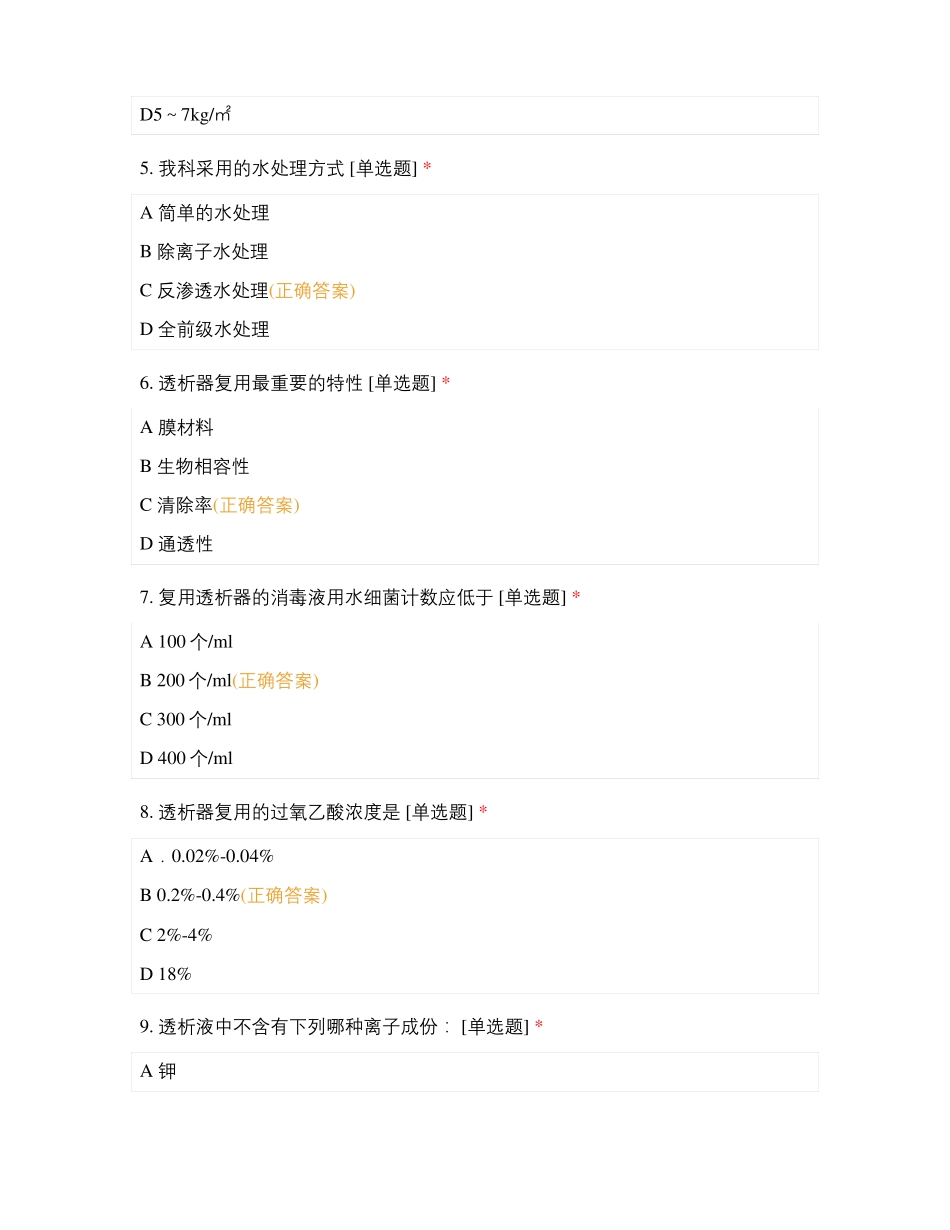 D5 ~ 7kg/㎡

5. 我科采用的水处理方式 [单选题] *

A 简单的水处理

B 除离子水处理

C 反渗透水处理(正确答案)

D 全前级水处理

6. 透析器复用最重要的特性 [单选题] *

A 膜材料

B 生物相容性

C 清除率(正确答案)

D 通透性

7. 复用透析器的消毒液用水细菌计数应低于 [单选题] *

A 100 个/ml

B 200 个/ml(正确答案)

C 300 个/ml

D 400 个/ml

8. 透析器复用的过氧乙酸浓度是 [单选题] *

A．0.02%-0.04%

B 0.2%-0.4%(正确答案)

C 2%-4%

D 18%

9. 透析液中不含有下列哪种离子成份： [单选题] *

A 钾